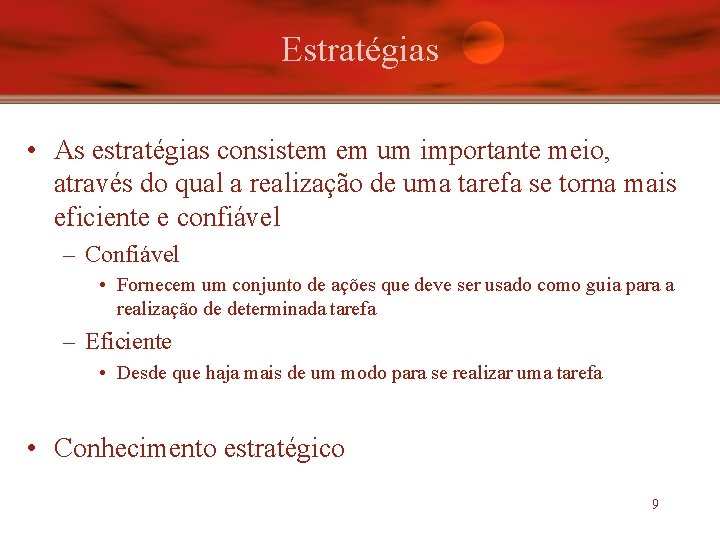 Estratégias

• As estratégias consistem em um importante meio, através do qual a realização de uma tarefa se torna mais eficiente e confiável

– Confiável

• Fornecem um conjunto de ações que deve ser usado como guia para a realização de determinada tarefa

– Eficiente

• Desde que haja mais de um modo para se realizar uma tarefa

• Conhecimento estratégico

9